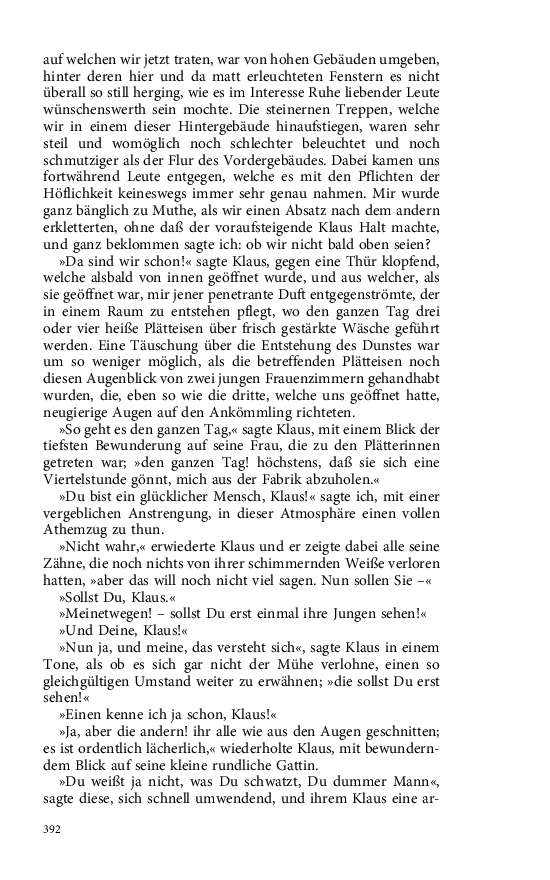 auf welchen wir jetzt traten, war von hohen Gebäuden umgeben, hinter deren hier und da matt erleuchteten Fenstern es nicht überall so still herging, wie es im Interesse Ruhe liebender Leute wünschenswerth sein mochte. Die steinernen Treppen, welche wir in einem dieser Hintergebäude hinaufstiegen, waren sehr steil und womöglich noch schlechter beleuchtet und noch schmutziger als der Flur des Vordergebäudes. Dabei kamen uns fortwährend Leute entgegen, welche es mit den Pflichten der Höflichkeit keineswegs immer sehr genau nahmen. Mir wurde ganz bänglich zu Muthe, als wir einen Absatz nach dem andern erkletterten, ohne daß der voraufsteigende Klaus Halt machte, und ganz beklommen sagte ich: ob wir nicht bald oben seien?

»Da sind wir schon!« sagte Klaus, gegen eine Thür klopfend, welche alsbald von innen geöffnet wurde, und aus welcher, als sie geöffnet war, mir jener penetrante Duft entgegenströmte, der in einem Raum zu entstehen pflegt, wo den ganzen Tag drei oder vier heiße Plätteisen über frisch gestärkte Wäsche geführt werden. Eine Täuschung über die Entstehung des Dunstes war um so weniger möglich, als die betreffenden Plätteisen noch diesen Augenblick von zwei jungen Frauenzimmern gehandhabt wurden, die, eben so wie die dritte, welche uns geöffnet hatte, neugierige Augen auf den Ankömmling richteten.

»So geht es den ganzen Tag,« sagte Klaus, mit einem Blick der tiefsten Bewunderung auf seine Frau, die zu den Plätterinnen getreten war; »den ganzen Tag! höchstens, daß sie sich eine Viertelstunde gönnt, mich aus der Fabrik abzuholen.«

»Du bist ein glücklicher Mensch, Klaus!« sagte ich, mit einer vergeblichen Anstrengung, in dieser Atmosphäre einen vollen Athemzug zu thun.

»Nicht wahr,« erwiederte Klaus und er zeigte dabei alle seine Zähne, die noch nichts von ihrer schimmernden Weiße verloren hatten, »aber das will noch nicht viel sagen. Nun sollen Sie –«

»Sollst Du, Klaus.«

»Meinetwegen! – sollst Du erst einmal ihre Jungen sehen!«

»Und Deine, Klaus!«

»Nun ja, und meine, das versteht sich«, sagte Klaus in einem Tone, als ob es sich gar nicht der Mühe verlohne, einen so gleichgültigen Umstand weiter zu erwähnen; »die sollst Du erst sehen!«

»Einen kenne ich ja schon, Klaus!«

»Ja, aber die andern! ihr alle wie aus den Augen geschnitten; es ist ordentlich lächerlich,« wiederholte Klaus, mit bewunderndem Blick auf seine kleine rundliche Gattin.

»Du weißt ja nicht, was Du schwatzt, Du dummer Mann«, sagte diese, sich schnell umwendend, und ihrem Klaus eine ar-

392